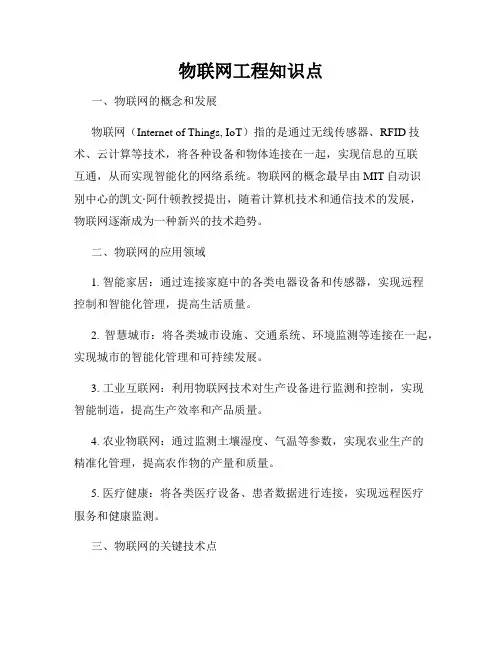 物联网工程知识点

一、物联网的概念和发展

物联网（Internet of Things, IoT）指的是通过无线传感器、RFID 技术、云计算等技术，将各种设备和物体连接在一起，实现信息的互联互通，从而实现智能化的网络系统。物联网的概念最早由 MIT 自动识别中心的凯文·阿什顿教授提出，随着计算机技术和通信技术的发展，物联网逐渐成为一种新兴的技术趋势。

二、物联网的应用领域

1. 智能家居：通过连接家庭中的各类电器设备和传感器，实现远程控制和智能化管理，提高生活质量。

2. 智慧城市：将各类城市设施、交通系统、环境监测等连接在一起，实现城市的智能化管理和可持续发展。

3. 工业互联网：利用物联网技术对生产设备进行监测和控制，实现智能制造，提高生产效率和产品质量。

4. 农业物联网：通过监测土壤湿度、气温等参数，实现农业生产的精准化管理，提高农作物的产量和质量。

5. 医疗健康：将各类医疗设备、患者数据进行连接，实现远程医疗服务和健康监测。

三、物联网的关键技术点